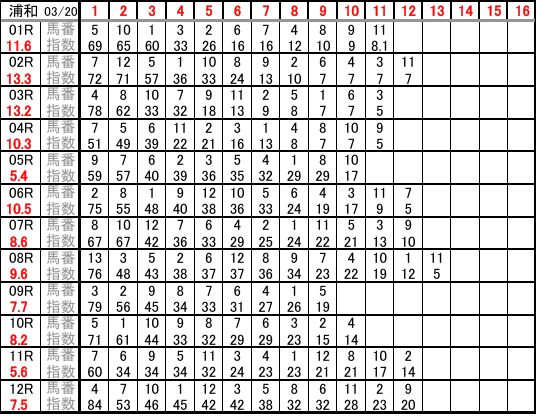 | 浦和 03/20 | | 1 | 2 | 3 | 4 | 5 | 6 | 7 | 8 | 9 | 10 | 11 | 12 | 13 | 14 | 15 | 16 |
|---|---|---|---|---|---|---|---|---|---|---|---|---|---|---|---|---|---|
| 01R | 馬番 | 5 | 10 | 1 | 3 | 2 | 6 | 7 | 4 | 8 | 9 | 11 | | | | | |
| 11.6 | 指数 | 69 | 65 | 60 | 33 | 26 | 16 | 16 | 12 | 10 | 9 | 8.1 | | | | | |
| 02R | 馬番 | 7 | 12 | 5 | 1 | 10 | 8 | 9 | 2 | 6 | 4 | 3 | 11 | | | | |
| 13.3 | 指数 | 72 | 71 | 57 | 36 | 33 | 24 | 13 | 10 | 7 | 7 | 7 | 7 | | | | |
| 03R | 馬番 | 4 | 8 | 10 | 7 | 9 | 11 | 2 | 5 | 1 | 6 | 3 | | | | | |
| 13.2 | 指数 | 78 | 62 | 33 | 32 | 18 | 13 | 9 | 8 | 7 | 7 | 5 | | | | | |
| 04R | 馬番 | 7 | 5 | 6 | 11 | 2 | 3 | 1 | 4 | 8 | 10 | 9 | | | | | |
| 10.3 | 指数 | 51 | 49 | 39 | 22 | 21 | 16 | 13 | 8 | 7 | 7 | 5 | | | | | |
| 05R | 馬番 | 9 | 7 | 6 | 2 | 3 | 5 | 4 | 1 | 8 | 10 | | | | | | |
| 5.4 | 指数 | 59 | 57 | 40 | 39 | 36 | 35 | 32 | 29 | 29 | 17 | | | | | | |
| 06R | 馬番 | 2 | 8 | 1 | 9 | 12 | 10 | 5 | 6 | 4 | 3 | 11 | 7 | | | | |
| 10.5 | 指数 | 75 | 55 | 48 | 40 | 38 | 36 | 33 | 24 | 19 | 17 | 9 | 5 | | | | |
| 07R | 馬番 | 8 | 10 | 12 | 7 | 6 | 4 | 2 | 1 | 11 | 5 | 3 | 9 | | | | |
| 8.6 | 指数 | 67 | 67 | 42 | 36 | 33 | 29 | 25 | 24 | 22 | 21 | 13 | 10 | | | | |
| 08R | 馬番 | 13 | 3 | 5 | 2 | 6 | 12 | 8 | 9 | 7 | 4 | 10 | 1 | 11 | | | |
| 9.6 | 指数 | 76 | 48 | 43 | 38 | 37 | 37 | 36 | 34 | 23 | 22 | 19 | 12 | 5 | | | |
| 09R | 馬番 | 3 | 2 | 9 | 8 | 7 | 6 | 4 | 1 | 5 | | | | | | | |
| 7.7 | 指数 | 79 | 56 | 45 | 34 | 33 | 31 | 27 | 26 | 19 | | | | | | | |
| 10R | 馬番 | 5 | 1 | 10 | 9 | 8 | 7 | 6 | 3 | 2 | 4 | | | | | | |
| 8.2 | 指数 | 71 | 61 | 44 | 33 | 32 | 29 | 29 | 23 | 15 | 14 | | | | | | |
| 11R | 馬番 | 7 | 6 | 9 | 5 | 11 | 3 | 4 | 1 | 12 | 8 | 10 | 2 | | | | |
| 5.6 | 指数 | 60 | 34 | 34 | 34 | 32 | 24 | 23 | 23 | 21 | 21 | 17 | 14 | | | | |
| 12R | 馬番 | 4 | 7 | 10 | 1 | 12 | 3 | 5 | 8 | 6 | 11 | 2 | 9 | | | | |
| 7.5 | 指数 | 84 | 53 | 46 | 45 | 42 | 42 | 38 | 32 | 32 | 28 | 23 | 20 | | | | |